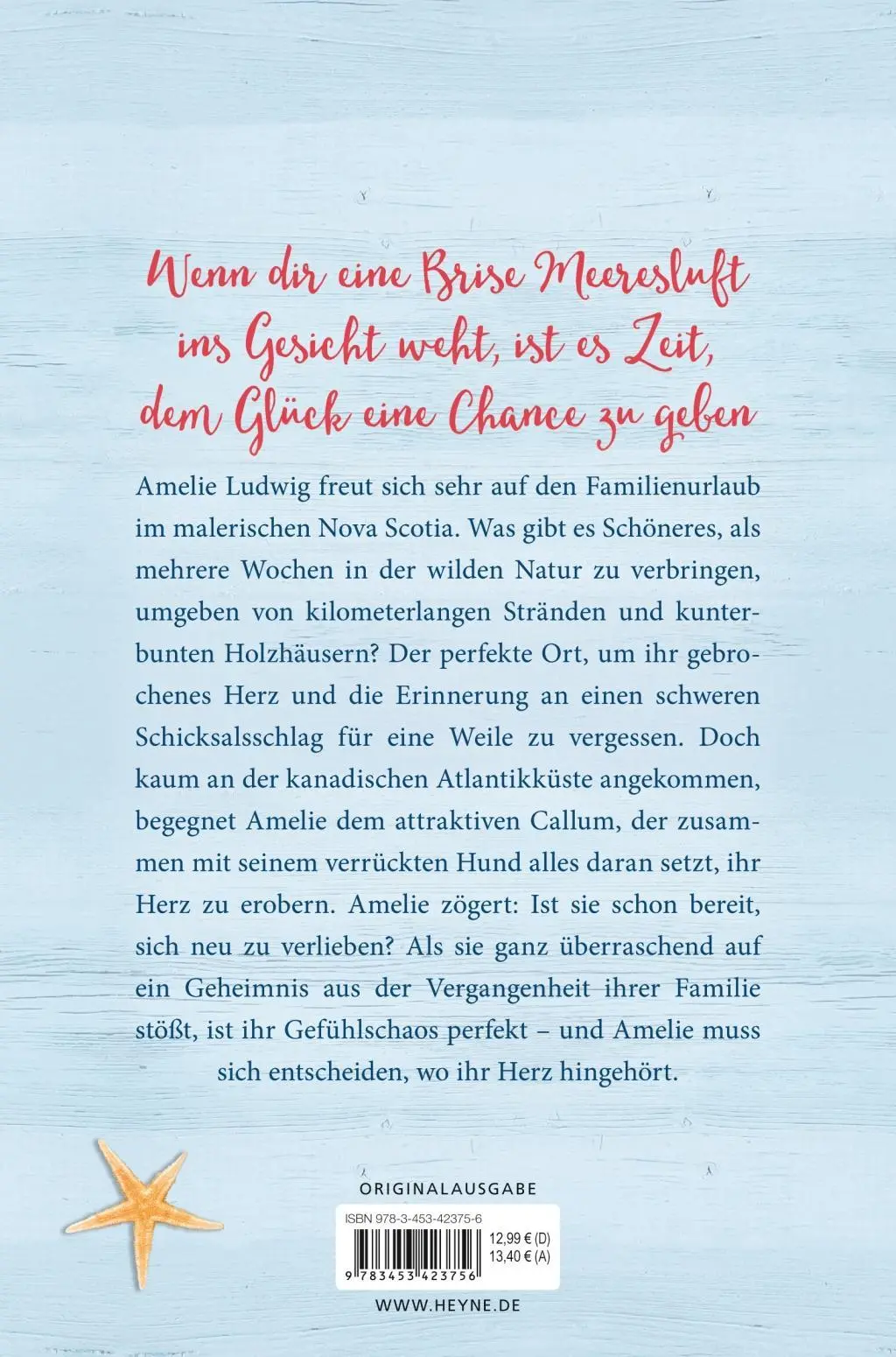 Wenn dir eine Brise Meeresluft ins Gesicht weht, ist es Zeit, dem Glück eine Chance zu geben

Amelie Ludwig freut sich sehr auf den Familienurlaub im malerischen Nova Scotia. Was gibt es Schöneres, als mehrere Wochen in der wilden Natur zu verbringen, umgeben von kilometerlangen Stränden und kunterbunten Holzhäusern? Der perfekte Ort, um ihr gebrochenes Herz und die Erinnerung an einen schweren Schicksalsschlag für eine Weile zu vergessen. Doch kaum an der kanadischen Atlantikküste angekommen, begegnet Amelie dem attraktiven Callum, der zusammen mit seinem verrückten Hund alles daran setzt, ihr Herz zu erobern. Amelie zögert: Ist sie schon bereit, sich neu zu verlieben? Als sie ganz überraschend auf ein Geheimnis aus der Vergangenheit ihrer Familie stößt, ist ihr Gefühlschaos perfekt – und Amelie muss sich entscheiden, wo ihr Herz hingehört.

ORIGINALAUSGABE

ISBN 978-3-453-42375-6

12,99 € (D)
13,40 € (A)

9 783453 423756

WWW.HEYNE.DE